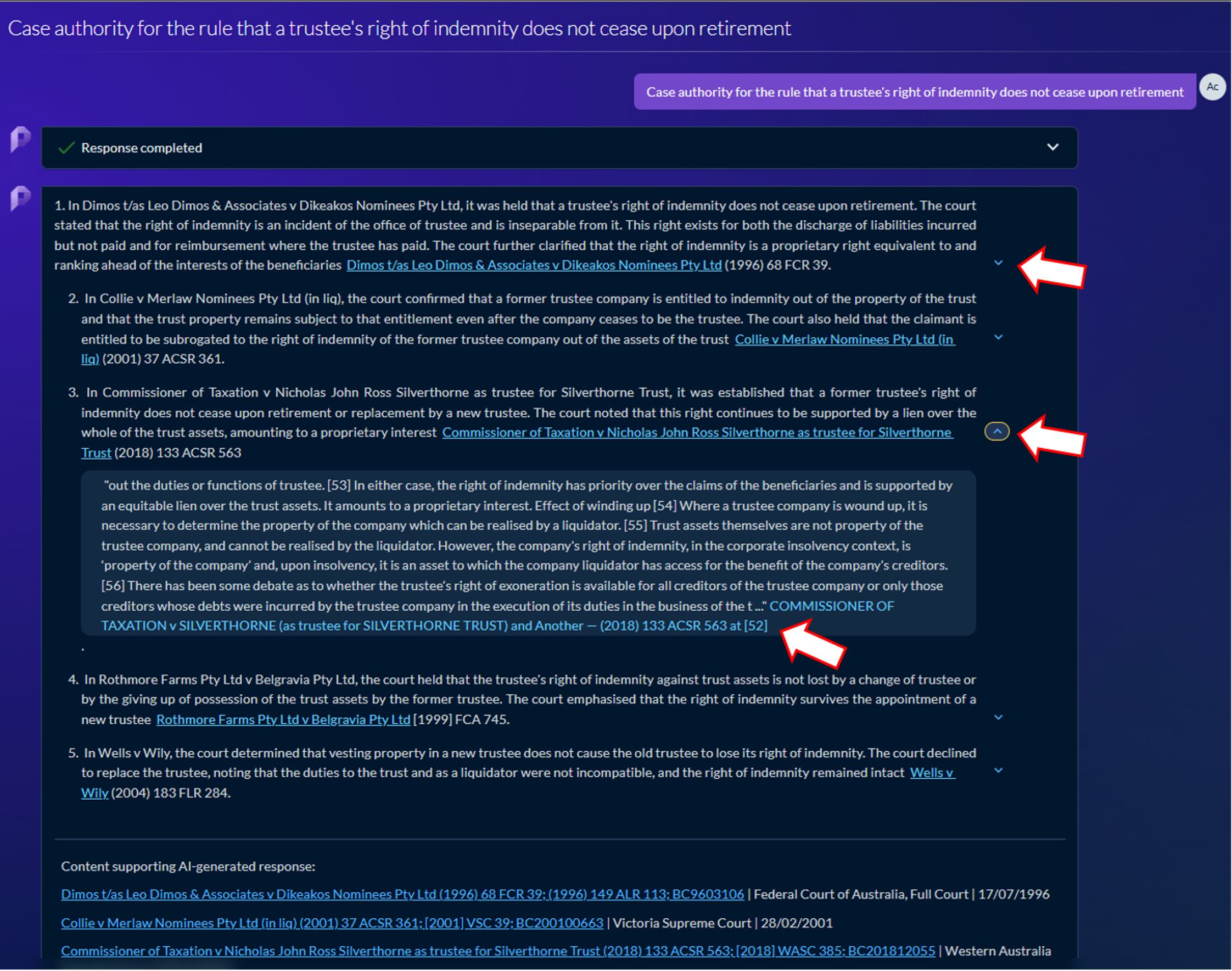 Case authority for the rule that a trustee's right of indemnity does not cease upon retirement

Case authority for the rule that a trustee's right of indemnity does not cease upon retirement

Ac

Response completed

1. In Dimos t/as Leo Dimos & Associates v Dikeakos Nominees Pty Ltd, it was held that a trustee's right of indemnity does not cease upon retirement. The court stated that the right of indemnity is an incident of the office of trustee and is inseparable from it. This right exists for both the discharge of liabilities incurred but not paid and for reimbursement where the trustee has paid. The court further clarified that the right of indemnity is a proprietary right equivalent to and ranking ahead of the interests of the beneficiaries Dimos t/as Leo Dimos & Associates v Dikeakos Nominees Pty Ltd (1996) 68 FCR 39.

2. In Collie v Merlaw Nominees Pty Ltd (in liq), the court confirmed that a former trustee company is entitled to indemnity out of the property of the trust and that the trust property remains subject to that entitlement even after the company ceases to be the trustee. The court also held that the claimant is entitled to be subrogated to the right of indemnity of the former trustee company out of the assets of the trust Collie v Merlaw Nominees Pty Ltd (in liq) (2001) 37 ACSR 361.

3. In Commissioner of Taxation v Nicholas John Ross Silverthorne as trustee for Silverthorne Trust, it was established that a former trustee's right of indemnity does not cease upon retirement or replacement by a new trustee. The court noted that this right continues to be supported by a lien over the whole of the trust assets, amounting to a proprietary interest Commissioner of Taxation v Nicholas John Ross Silverthorne as trustee for Silverthorne Trust (2018) 133 ACSR 563

"out the duties or functions of trustee. [53] In either case, the right of indemnity has priority over the claims of the beneficiaries and is supported by an equitable lien over the trust assets. It amounts to a proprietary interest. Effect of winding up [54] Where a trustee company is wound up, it is necessary to determine the property of the company which can be realised by a liquidator. [55] Trust assets themselves are not property of the trustee company, and cannot be realised by the liquidator. However, the company's right of indemnity, in the corporate insolvency context, is 'property of the company' and, upon insolvency, it is an asset to which the company liquidator has access for the benefit of the company's creditors. [56] There has been some debate as to whether the trustee's right of exoneration is available for all creditors of the trustee company or only those creditors whose debts were incurred by the trustee company in the execution of its duties in the business of the t ..." COMMISSIONER OF TAXATION v SILVERTHORNE (as trustee for SILVERTHORNE TRUST) and Another — (2018) 133 ACSR 563 at [52]

.

4. In Rothmore Farms Pty Ltd v Belgravia Pty Ltd, the court held that the trustee's right of indemnity against trust assets is not lost by a change of trustee or by the giving up of possession of the trust assets by the former trustee. The court emphasised that the right of indemnity survives the appointment of a new trustee Rothmore Farms Pty Ltd v Belgravia Pty Ltd [1999] FCA 745.

5. In Wells v Wily, the court determined that vesting property in a new trustee does not cause the old trustee to lose its right of indemnity. The court declined to replace the trustee, noting that the duties to the trust and as a liquidator were not incompatible, and the right of indemnity remained intact Wells v Wily (2004) 183 FLR 284.

Content supporting AI-generated response:

Dimos t/as Leo Dimos & Associates v Dikeakos Nominees Pty Ltd (1996) 68 FCR 39; (1996) 149 ALR 113; BC9603106 | Federal Court of Australia, Full Court | 17/07/1996

Collie v Merlaw Nominees Pty Ltd (in liq) (2001) 37 ACSR 361; [2001] VSC 39; BC200100663 | Victoria Supreme Court | 28/02/2001

Commissioner of Taxation v Nicholas John Ross Silverthorne as trustee for Silverthorne Trust (2018) 133 ACSR 563; [2018] WASC 385; BC201812055 | Western Australia